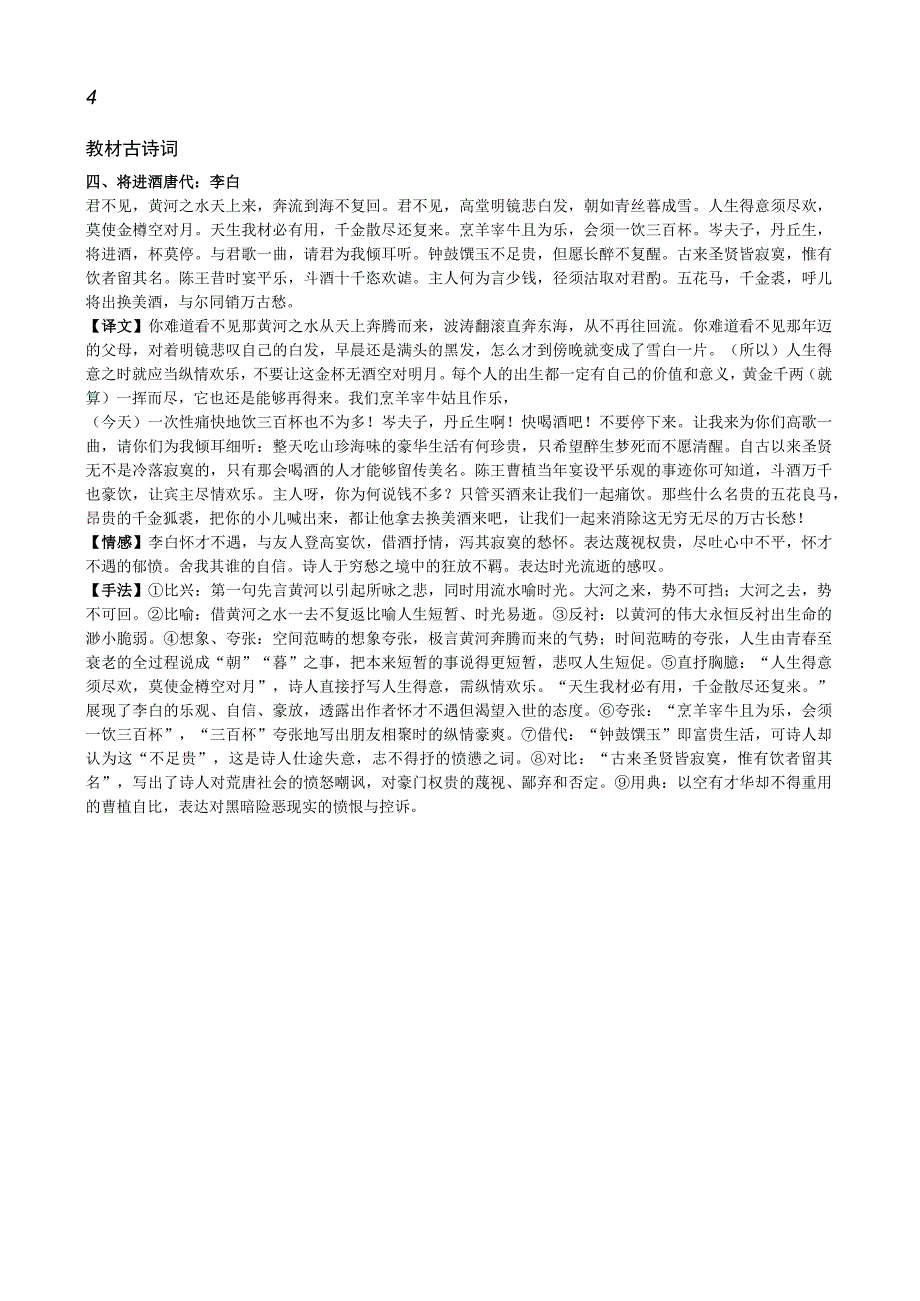 4

教材古诗词

四、将进酒唐代：李白

君不见，黄河之水天上来，奔流到海不复回。君不见，高堂明镜悲白发，朝如青丝暮成雪。人生得意须尽欢，莫使金樽空对月。天生我材必有用，千金散尽还复来。烹羊宰牛且为乐，会须一饮三百杯。岑夫子，丹丘生，将进酒，杯莫停。与君歌一曲，请君为我倾耳听。钟鼓馔玉不足贵，但愿长醉不复醒。古来圣贤皆寂寞，惟有饮者留其名。陈王昔时宴平乐，斗酒十千恣欢谑。主人何为言少钱，径须沽取对君酌。五花马，千金裘，呼儿将出换美酒，与尔同销万古愁。

【译文】你难道看不见那黄河之水从天上奔腾而来，波涛翻滚直奔东海，从不再往回流。你难道看不见那年迈的父母，对着明镜悲叹自己的白发，早晨还是满头的黑发，怎么才到傍晚就变成了雪白一片。（所以）人生得意之时就应当纵情欢乐，不要让这金杯无酒空对明月。每个人的出生都一定有自己的价值和意义，黄金千两（就算）一挥而尽，它也还是能够再得来。我们烹羊宰牛姑且作乐，

（今天）一次性痛快地饮三百杯也不为多！岑夫子，丹丘生啊！快喝酒吧！不要停下来。让我来为你们高歌一曲，请你们为我倾耳细听：整天吃山珍海味的豪华生活有何珍贵，只希望醉生梦死而不愿清醒。自古以来圣贤无不是冷落寂寞的，只有那会喝酒的人才能够留传美名。陈王曹植当年宴设平乐观的事迹你可知道，斗酒万千也豪饮，让宾主尽情欢乐。主人呀，你为何说钱不多？只管买酒来让我们一起痛饮。那些什么名贵的五花良马，昂贵的千金狐裘，把你的小儿喊出来，都让他拿去换美酒来吧，让我们一起来消除这无穷无尽的万古长愁！

【情感】李白怀才不遇，与友人登高宴饮，借酒抒情，泻其寂寞的愁怀。表达蔑视权贵，尽吐心中不平，怀才不遇的郁愤。舍我其谁的自信。诗人于穷愁之境中的狂放不羁。表达时光流逝的感叹。

【手法】①比兴：第一句先言黄河以引起所咏之悲，同时用流水喻时光。大河之来，势不可挡；大河之去，势不可回。②比喻：借黄河之水一去不复返比喻人生短暂、时光易逝。③反衬：以黄河的伟大永恒反衬出生命的渺小脆弱。④想象、夸张：空间范畴的想象夸张，极言黄河奔腾而来的气势；时间范畴的夸张，人生由青春至衰老的全过程说成“朝”“暮”之事，把本来短暂的事说得更短暂，悲叹人生短促。⑤直抒胸臆：“人生得意须尽欢，莫使金樽空对月”，诗人直接抒写人生得意，需纵情欢乐。“天生我材必有用，千金散尽还复来。”展现了李白的乐观、自信、豪放，透露出作者怀才不遇但渴望入世的态度。⑥夸张：“烹羊宰牛且为乐，会须一饮三百杯”，“三百杯”夸张地写出朋友相聚时的纵情豪爽。⑦借代：“钟鼓馔玉”即富贵生活，可诗人却认为这“不足贵”，这是诗人仕途失意，志不得抒的愤懑之词。⑧对比：“古来圣贤皆寂寞，惟有饮者留其名”，写出了诗人对荒唐社会的愤怒嘲讽，对豪门权贵的蔑视、鄙弃和否定。⑨用典：以空有才华却不得重用的曹植自比，表达对黑暗险恶现实的愤恨与控诉。